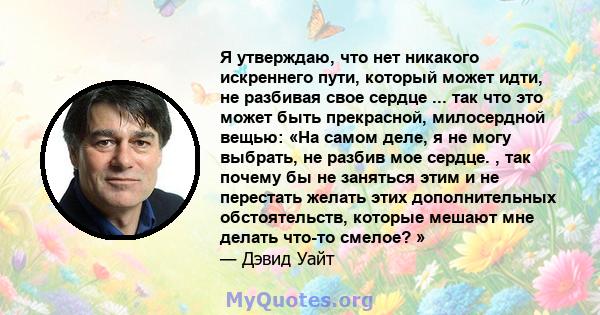 Я утверждаю, что нет никакого искреннего пути, который может идти, не разбивая свое сердце ... так что это может быть прекрасной, милосердной вещью: «На самом деле, я не могу выбрать, не разбив мое сердце. , так почему бы не заняться этим и не перестать желать этих дополнительных обстоятельств, которые мешают мне делать что-то смелое? »
— Дэвид Уайт

MyQuotes.org